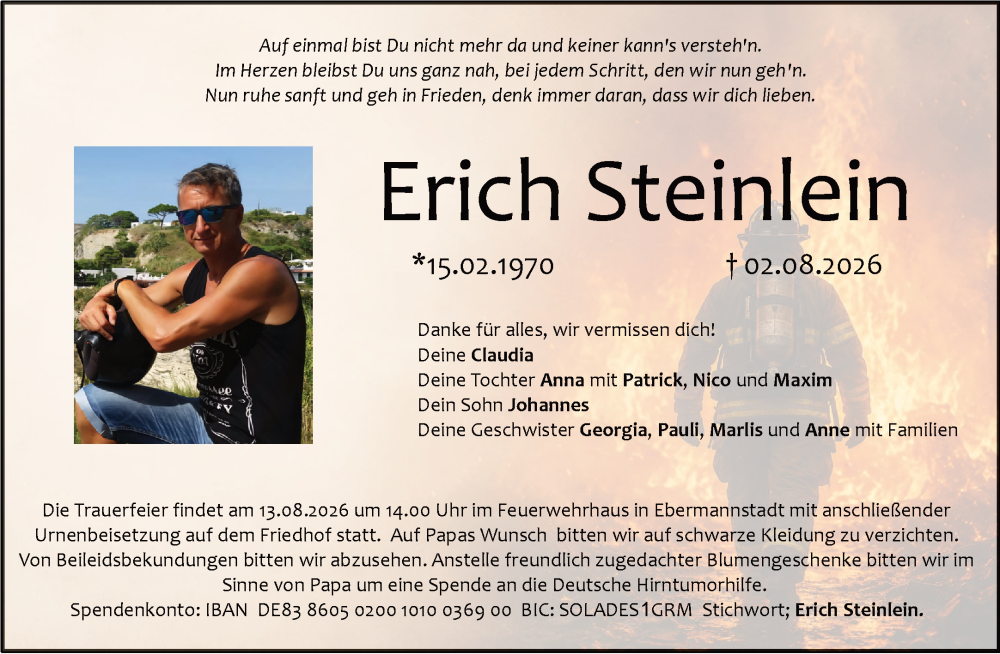 Auf einmal bist Du nicht mehr da und keiner kann's versteh'n.
Im Herzen bleibst Du uns ganz nah, bei jedem Schritt, den wir nun geh'n.
Nun ruhe sanft und geh in Frieden, denk immer daran, dass wir dich lieben.

Erich Steinlein

*15.02.1970 † 02.08.2026

Danke für alles, wir vermissen dich!
Deine Claudia
Deine Tochter Anna mit Patrick, Nico und Maxim
Dein Sohn Johannes
Deine Geschwister Georgia, Pauli, Marlis und Anne mit Familien

Die Trauerfeier findet am 13.08.2026 um 14.00 Uhr im Feuerwehrhaus in Ebermannstadt mit anschließender Urnenbeisetzung auf dem Friedhof statt. Auf Papas Wunsch bitten wir auf schwarze Kleidung zu verzichten. Von Beileidsbekundungen bitten wir abzusehen. Anstelle freundlich zugedachter Blumengeschenke bitten wir im Sinne von Papa um eine Spende an die Deutsche Hirntumorhilfe.
Spendenkonto: IBAN DE83 8605 0200 1010 0369 00 BIC: SOLADES1GRM Stichwort; Erich Steinlein.